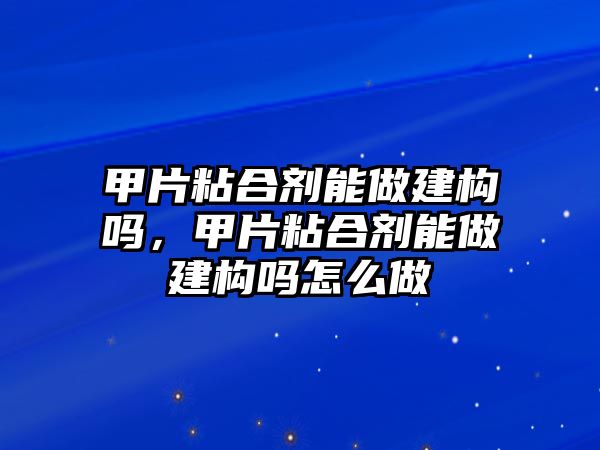 甲片粘合剂能做建构吗，甲片粘合剂能做建构吗怎么做